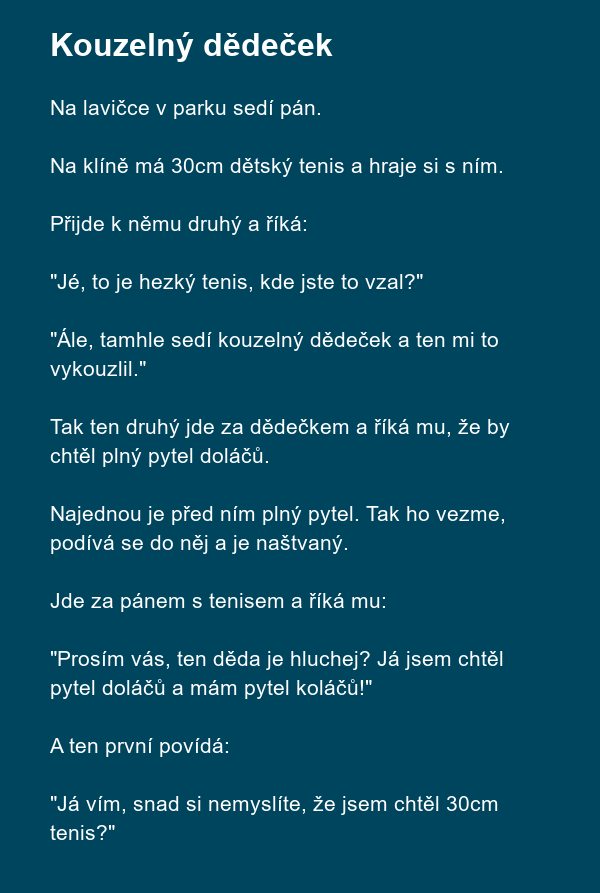 Kouzelný dědeček

Na lavičce v parku sedí pán.

Na klíně má 30cm dětský tenis a hraje si s ním.

Přijde k němu druhý a říká:

"Jé, to je hezký tenis, kde jste to vzal?"

"Ále, tamhle sedí kouzelný dědeček a ten mi to vykouzlil."

Tak ten druhý jde za dědečkem a říká mu, že by chtěl plný pytel doláčů.

Najednou je před ním plný pytel. Tak ho vezme, podívá se do něj a je naštvaný.

Jde za pánem s tenisem a říká mu:

"Prosím vás, ten děda je hluchej? Já jsem chtěl pytel doláčů a mám pytel koláčů!"

A ten první povídá:

"Já vím, snad si nemyslíte, že jsem chtěl 30cm tenis?"